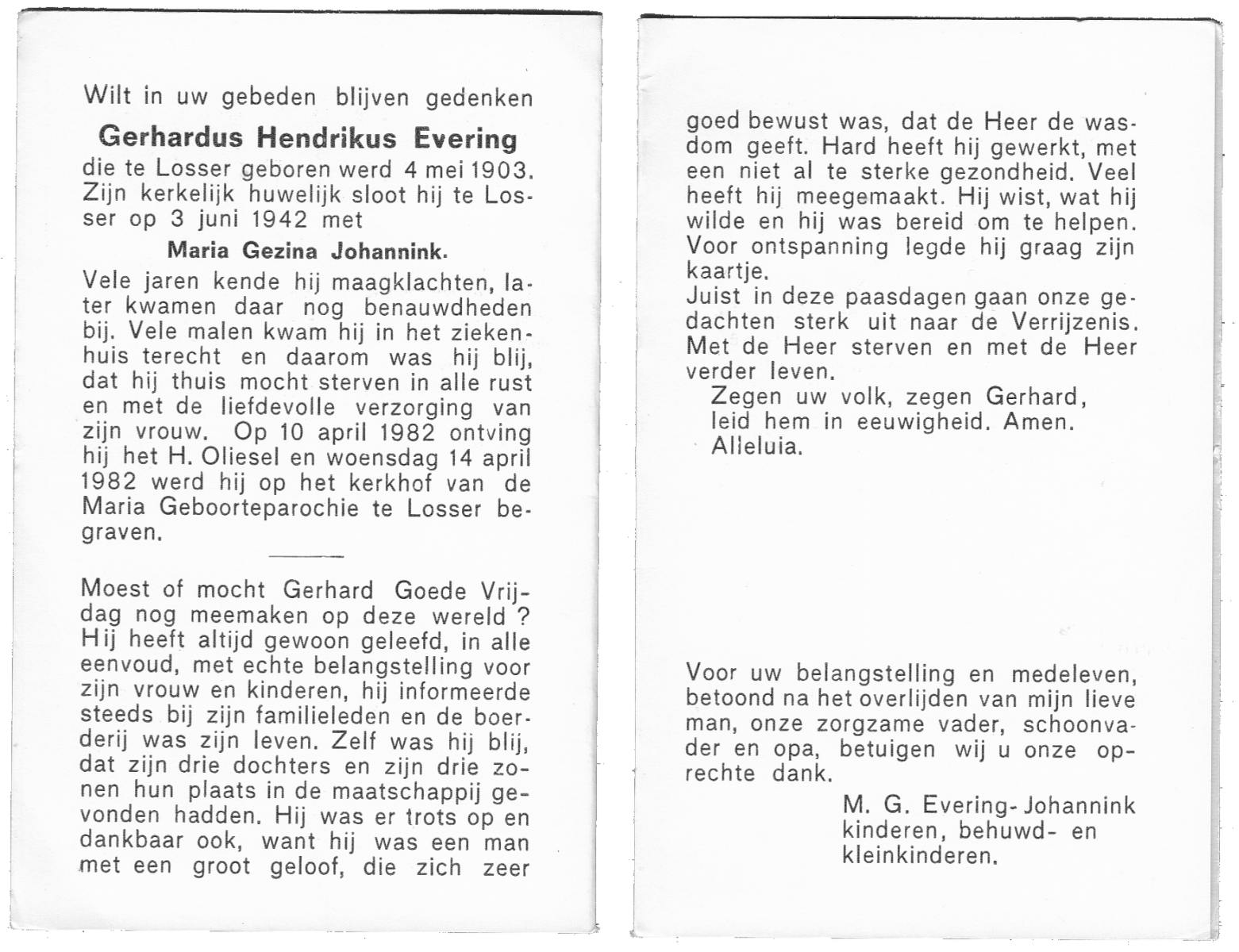 Wilt in uw gebeden blijven gedenken

Gerhardus Hendrikus Evering

die te Losser geboren werd 4 mei 1903. Zijn kerkelijk huwelijk sloot hij te Losser op 3 juni 1942 met

Maria Gezina Johannink.

Vele jaren kende hij maagklachten, later kwamen daar nog benauwdheden bij. Vele malen kwam hij in het ziekenhuis terecht en daarom was hij blij, dat hij thuis mocht sterven in alle rust en met de liefdevolle verzorging van zijn vrouw. Op 10 april 1982 ontving hij het H. Oliesel en woensdag 14 april 1982 werd hij op het kerkhof van de Maria Geboorteparochie te Losser begraven.

Moest of mocht Gerhard Goede Vrijdag nog meemaken op deze wereld ? Hij heeft altijd gewoon geleefd, in alle eenvoud, met echte belangstelling voor zijn vrouw en kinderen, hij informeerde steeds bij zijn familieleden en de boerderij was zijn leven. Zelf was hij blij, dat zijn drie dochters en zijn drie zonen hun plaats in de maatschappij gevonden hadden. Hij was er trots op en dankbaar ook, want hij was een man met een groot geloof, die zich zeer goed bewust was, dat de Heer de wasdom geeft. Hard heeft hij gewerkt, met een niet al te sterke gezondheid. Veel heeft hij meegemaakt. Hij wist, wat hij wilde en hij was bereid om te helpen. Voor ontspanning legde hij graag zijn kaartje.
Juist in deze paasdagen gaan onze gedachten sterk uit naar de Verrijzenis. Met de Heer sterven en met de Heer verder leven.
Zegen uw volk, zegen Gerhard,
leid hem in eeuwigheid. Amen.
Alleluia.

Voor uw belangstelling en medeleven, betoond na het overlijden van mijn lieve man, onze zorgzame vader, schoonvader en opa, betuigen wij u onze oprechte dank.

M. G. Evering-Johannink
kinderen, behuwd- en
kleinkinderen.